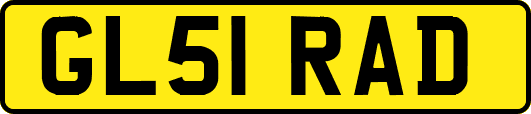 GL51 RAD